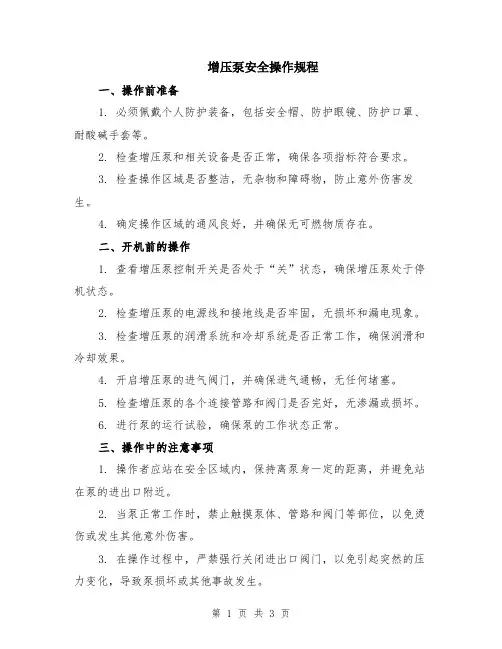 增压泵安全操作规程

一、操作前准备

1. 必须佩戴个人防护装备，包括安全帽、防护眼镜、防护口罩、耐酸碱手套等。

2. 检查增压泵和相关设备是否正常，确保各项指标符合要求。

3. 检查操作区域是否整洁，无杂物和障碍物，防止意外伤害发生。

4. 确定操作区域的通风良好，并确保无可燃物质存在。

二、开机前的操作

1. 查看增压泵控制开关是否处于“关”状态，确保增压泵处于停机状态。

2. 检查增压泵的电源线和接地线是否牢固，无损坏和漏电现象。

3. 检查增压泵的润滑系统和冷却系统是否正常工作，确保润滑和冷却效果。

4. 开启增压泵的进气阀门，并确保进气通畅，无任何堵塞。

5. 检查增压泵的各个连接管路和阀门是否完好，无渗漏或损坏。

6. 进行泵的运行试验，确保泵的工作状态正常。

三、操作中的注意事项

1. 操作者应站在安全区域内，保持离泵身一定的距离，并避免站在泵的进出口附近。

2. 当泵正常工作时，禁止触摸泵体、管路和阀门等部位，以免烫伤或发生其他意外伤害。

3. 在操作过程中，严禁强行关闭进出口阀门，以免引起突然的压力变化，导致泵损坏或其他事故发生。

第 1 页 共 3 页